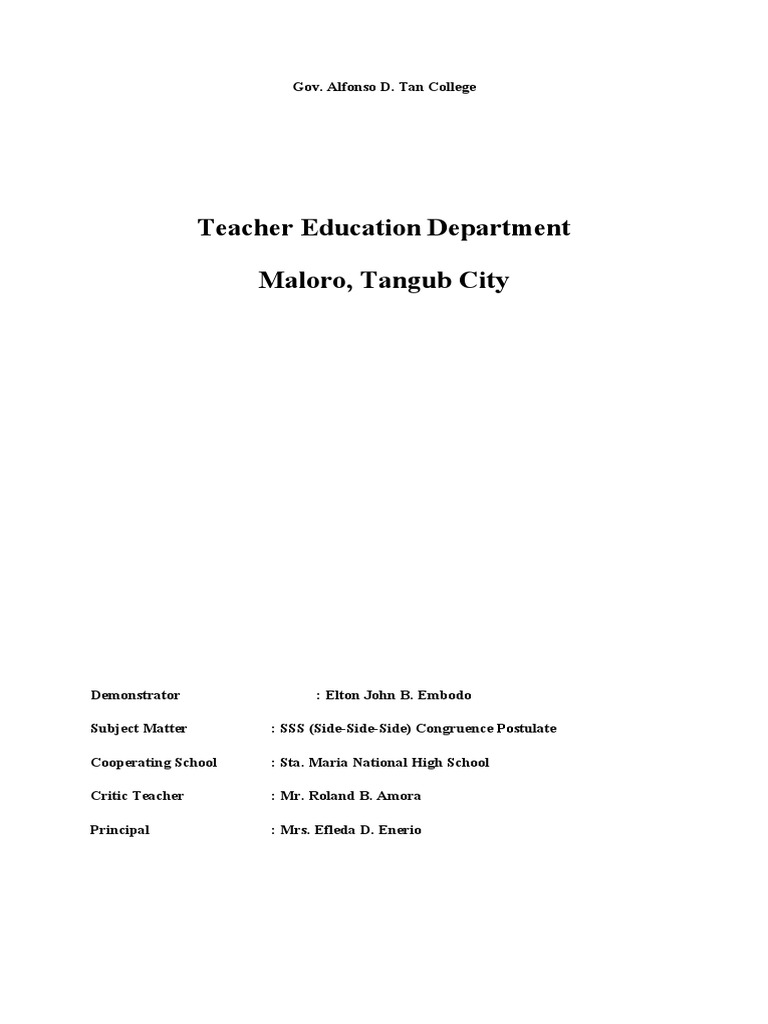 Gov. Alfonso D. Tan College

Teacher Education Department

Maloro, Tangub City

Demonstrator : Elton John B. Embodo

Subject Matter : SSS (Side-Side-Side) Congruence Postulate

Cooperating School : Sta. Maria National High School

Critic Teacher : Mr. Roland B. Amora

Principal : Mrs. Efleda D. Enerio